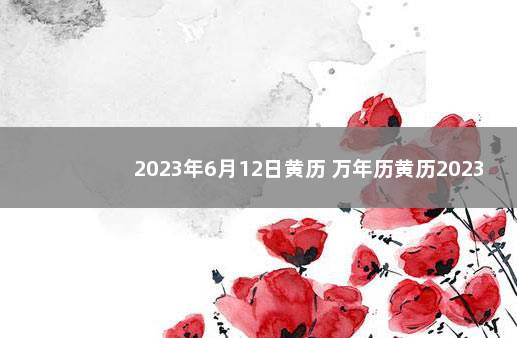 2023年6月12日黄历 万年历黄历2023